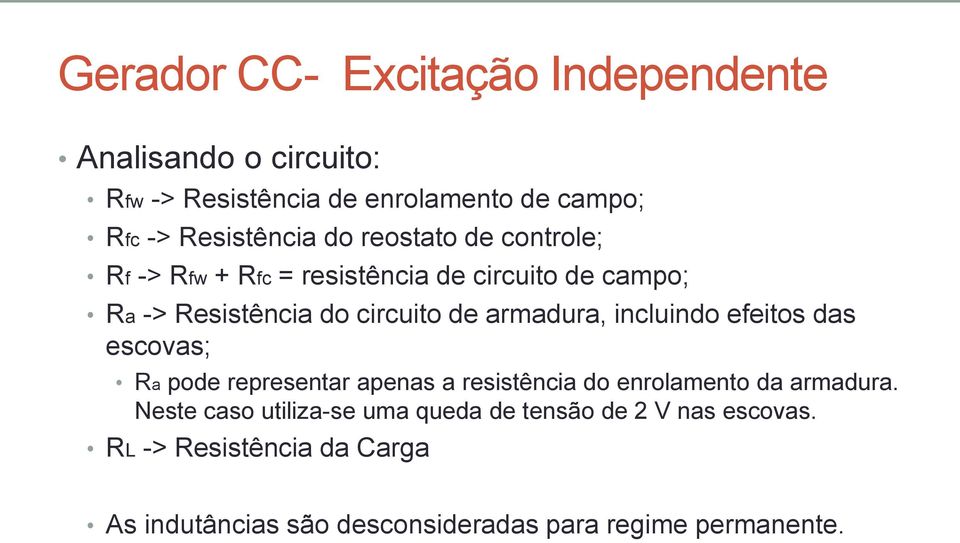 Gerador CC-  Excitação Independente

• Analisando o circuito:

• $R_{fw}$ -> Resistência de enrolamento de campo;

• $R_{fc}$ -> Resistência do reostato de controle;

• $R_f$ -> $R_{fw}$ + $R_{fc}$ = resistência de circuito de campo;

• $R_a$ -> Resistência do circuito de armadura, incluindo efeitos das escovas;

• $R_a$ pode representar apenas a resistência do enrolamento da armadura. Neste caso utiliza-se uma queda de tensão de 2 V nas escovas.

• $R_L$ -> Resistência da Carga

• As indutâncias são desconsideradas para regime permanente.